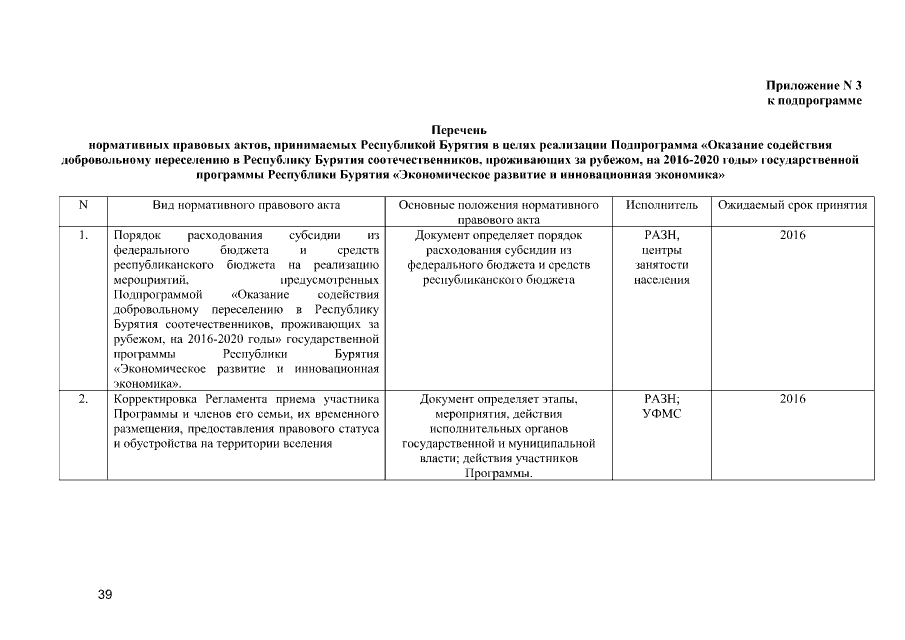 Приложение N 3
к подпрограмме

Перечень
нормативных правовых актов, принимаемых Республикой Бурятия в целях реализации Подпрограмма «Оказание содействия добровольному переселению в Республику Бурятия соотечественников, проживающих за рубежом, на 2016-2020 годы» государственной программы Республики Бурятия «Экономическое развитие и инновационная экономика»

| N | Вид нормативного правового акта | Основные положения нормативного правового акта | Исполнитель | Ожидаемый срок принятия |
|---|---|---|---|---|
| 1. | Порядок расходования субсидии из федерального бюджета и средств республиканского бюджета на реализацию мероприятий, предусмотренных Подпрограммой «Оказание содействия добровольному переселению в Республику Бурятия соотечественников, проживающих за рубежом, на 2016-2020 годы» государственной программы Республики Бурятия «Экономическое развитие и инновационная экономика». | Документ определяет порядок расходования субсидии из федерального бюджета и средств республиканского бюджета | РАЗН, центры занятости населения | 2016 |
| 2. | Корректировка Регламента приема участника Программы и членов его семьи, их временного размещения, предоставления правового статуса и обустройства на территории вселения | Документ определяет этапы, мероприятия, действия исполнительных органов государственной и муниципальной власти; действия участников Программы. | РАЗН; УФМС | 2016 |

39